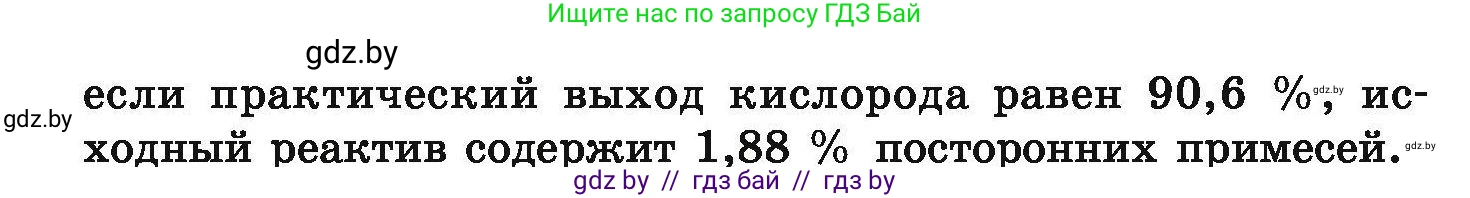 Ищите нас по запросу ГДЗ Бай

gdz.by

gdz.by

если практический выход кислорода равен 90,6 %, gdz.by исходный реактив содержит 1,88 % посторонних примесей. gdz.by

gdz by // гдз бай // гдз by